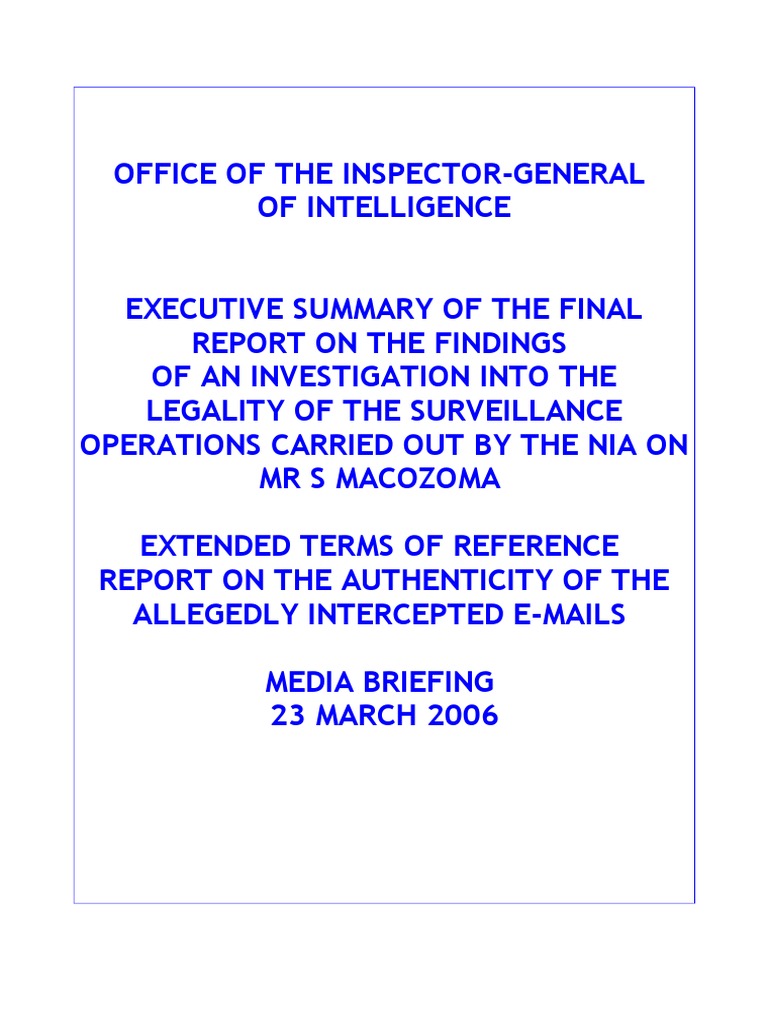 OFFICE OF THE INSPECTOR-GENERAL OF INTELLIGENCE

EXECUTIVE SUMMARY OF THE FINAL REPORT ON THE FINDINGS OF AN INVESTIGATION INTO THE LEGALITY OF THE SURVEILLANCE OPERATIONS CARRIED OUT BY THE NIA ON MR S MACOZOMA

EXTENDED TERMS OF REFERENCE REPORT ON THE AUTHENTICITY OF THE ALLEGEDLY INTERCEPTED E-MAILS

MEDIA BRIEFING
23 MARCH 2006